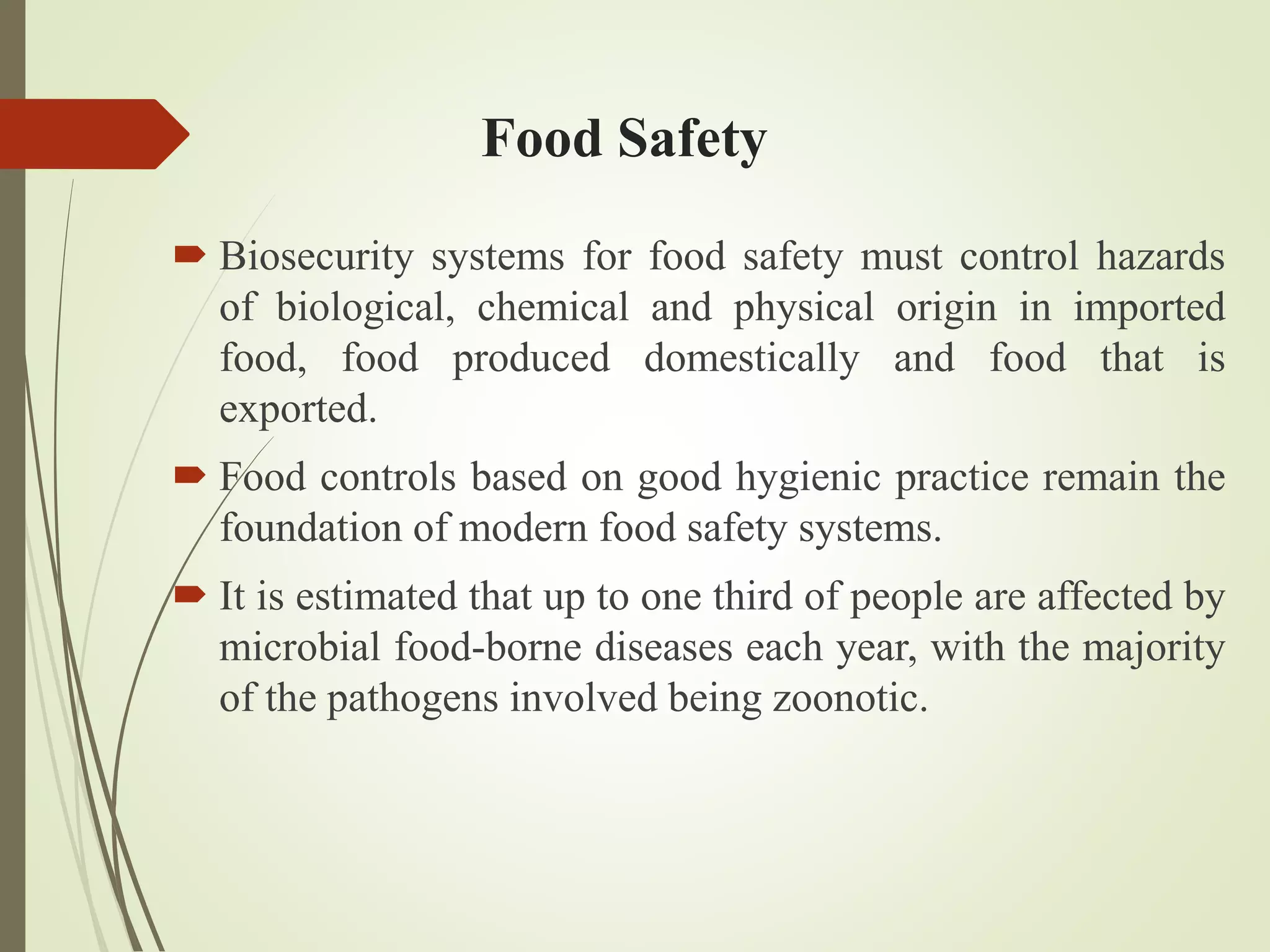 Food Safety

Biosecurity systems for food safety must control hazards of biological, chemical and physical origin in imported food, food produced domestically and food that is exported.

Food controls based on good hygienic practice remain the foundation of modern food safety systems.

It is estimated that up to one third of people are affected by microbial food-borne diseases each year, with the majority of the pathogens involved being zoonotic.